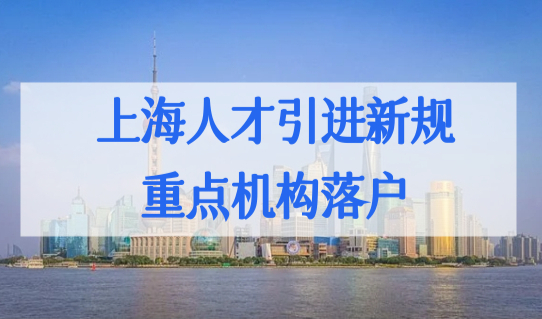 上海人才引进新规
重点机构落户